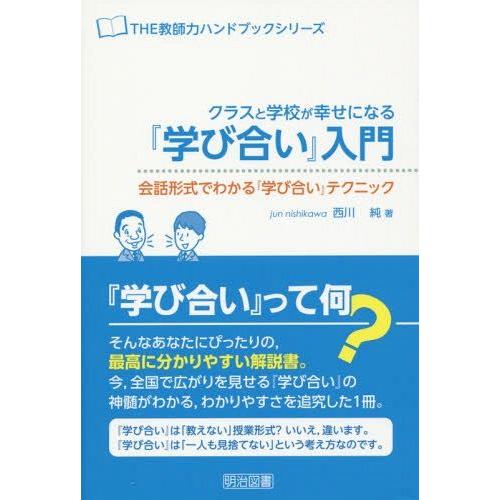 THE教師力ハンドブックシリーズ

クラスと学校が幸せになる
『学び合い』入門

会話形式でわかる『学び合い』テクニック

jun nishikawa 西川 純 著

『学び合い』って何?

そんなあなたにぴったりの，
最高に分かりやすい解説書。
今，全国で広がりを見せる『学び合い』の
神髄がわかる，わかりやすさを追究した1冊。

『学び合い』は「教えない」授業形式? いいえ，違います。
『学び合い』は「一人も見捨てない」という考え方なのです。

明治図書